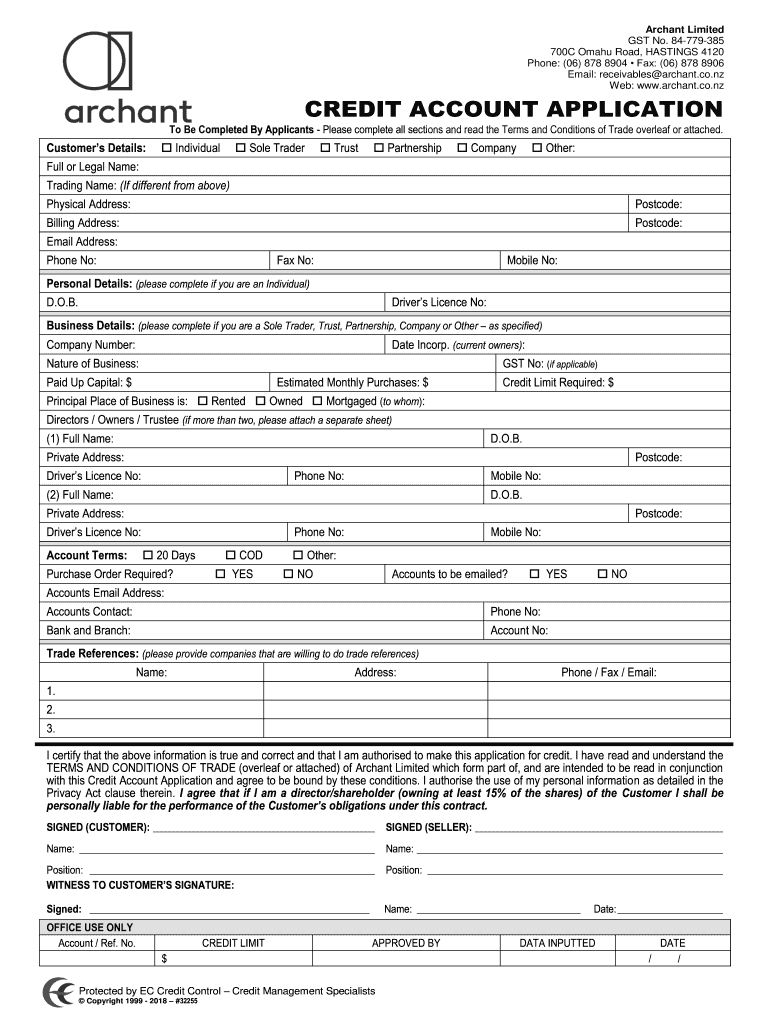 archant

Archant Limited
GST No. 84-779-385
700C Omahu Road, HASTINGS 4120
Phone: (06) 878 8904 • Fax: (06) 878 8906
Email: receivables@archant.co.nz
Web: www.archant.co.nz

CREDIT ACCOUNT APPLICATION

To Be Completed By Applicants - Please complete all sections and read the Terms and Conditions of Trade overleaf or attached.

Customer's Details: ☐ Individual ☐ Sole Trader ☐ Trust ☐ Partnership ☐ Company ☐ Other:

Full or Legal Name:

Trading Name: (If different from above)

Physical Address: Postcode:

Billing Address: Postcode:

Email Address:

Phone No: Fax No: Mobile No:

Personal Details: (please complete if you are an Individual)

D.O.B. Driver's Licence No:

Business Details: (please complete if you are a Sole Trader, Trust, Partnership, Company or Other – as specified)

Company Number: Date Incorp. (current owners):

Nature of Business: GST No: (if applicable)

Paid Up Capital: $ Estimated Monthly Purchases: $ Credit Limit Required: $

Principal Place of Business is: ☐ Rented ☐ Owned ☐ Mortgaged (to whom):

Directors / Owners / Trustee (if more than two, please attach a separate sheet)

(1) Full Name: D.O.B.

Private Address: Postcode:

Driver's Licence No: Phone No: Mobile No:

(2) Full Name: D.O.B.

Private Address: Postcode:

Driver's Licence No: Phone No: Mobile No:

Account Terms: ☐ 20 Days ☐ COD ☐ Other:

Purchase Order Required? ☐ YES ☐ NO Accounts to be emailed? ☐ YES ☐ NO

Accounts Email Address:

Accounts Contact: Phone No:

Bank and Branch: Account No:

Trade References: (please provide companies that are willing to do trade references)

| Name: | Address: | Phone / Fax / Email: |
|---|---|---|
| 1. | | |
| 2. | | |
| 3. | | |

I certify that the above information is true and correct and that I am authorised to make this application for credit. I have read and understand the TERMS AND CONDITIONS OF TRADE (overleaf or attached) of Archant Limited which form part of, and are intended to be read in conjunction with this Credit Account Application and agree to be bound by these conditions. I authorise the use of my personal information as detailed in the Privacy Act clause therein. I agree that if I am a director/shareholder (owning at least 15% of the shares) of the Customer I shall be personally liable for the performance of the Customer's obligations under this contract.

SIGNED (CUSTOMER): SIGNED (SELLER):

Name: Name:

Position: Position:

WITNESS TO CUSTOMER'S SIGNATURE:

Signed: Name: Date:

OFFICE USE ONLY

| Account / Ref. No. | CREDIT LIMIT | APPROVED BY | DATA INPUTTED | DATE |
|---|---|---|---|---|
| | $ | | | / / |

Protected by EC Credit Control – Credit Management Specialists
© Copyright 1999 - 2018 – #32255